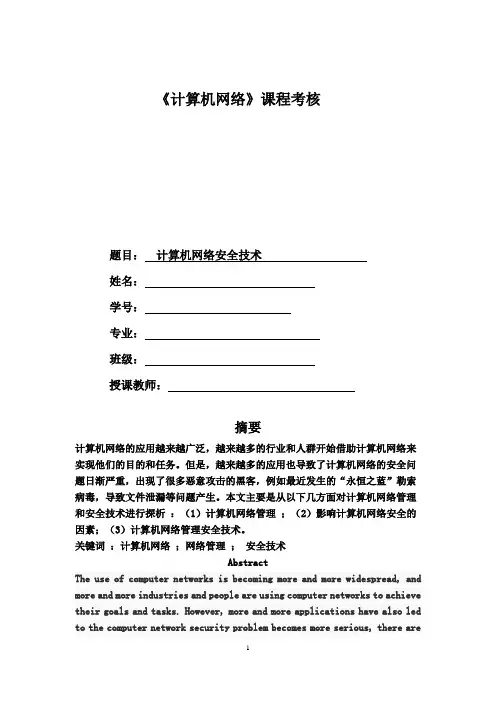 《计算机网络》课程考核

题目： 计算机网络安全技术

姓名：

学号：

专业：

班级：

授课教师：

摘要

计算机网络的应用越来越广泛，越来越多的行业和人群开始借助计算机网络来实现他们的目的和任务。但是，越来越多的应用也导致了计算机网络的安全问题日渐严重，出现了很多恶意攻击的黑客，例如最近发生的“永恒之蓝”勒索病毒，导致文件泄漏等问题产生。本文主要是从以下几方面对计算机网络管理和安全技术进行探析 ：（1）计算机网络管理 ；（2）影响计算机网络安全的因素；（3）计算机网络管理安全技术。

关键词 ：计算机网络 ；网络管理 ； 安全技术

Abstract

The use of computer networks is becoming more and more widespread, and more and more industries and people are using computer networks to achieve their goals and tasks. However, more and more applications have also led to the computer network security problem becomes more serious, there are

1